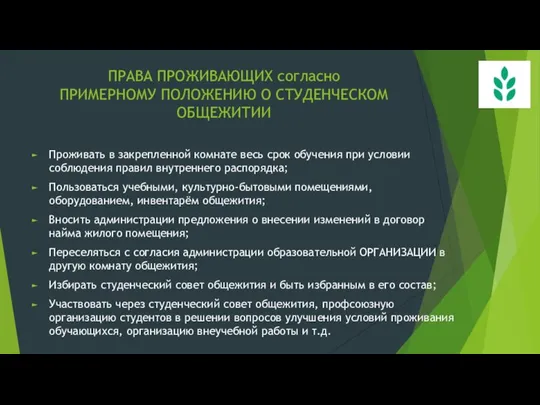 ПРАВА ПРОЖИВАЮЩИХ согласно ПРИМЕРНОМУ ПОЛОЖЕНИЮ О СТУДЕНЧЕСКОМ ОБЩЕЖИТИИ

► Проживать в закрепленной комнате весь срок обучения при условии соблюдения правил внутреннего распорядка;

► Пользоваться учебными, культурно-бытовыми помещениями, оборудованием, инвентарём общежития;

► Вносить администрации предложения о внесении изменений в договор найма жилого помещения;

► Переселяться с согласия администрации образовательной ОРГАНИЗАЦИИ в другую комнату общежития;

► Избирать студенческий совет общежития и быть избранным в его состав;

► Участвовать через студенческий совет общежития, профсоюзную организацию студентов в решении вопросов улучшения условий проживания обучающихся, организацию внеучебной работы и т.д.